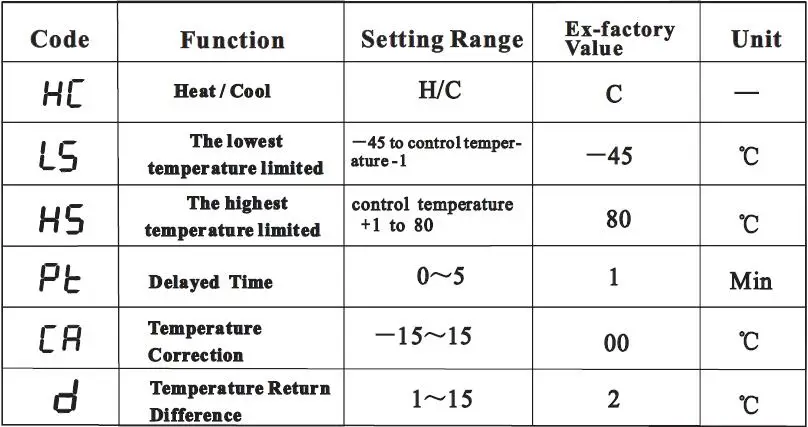 | Code | Function | Setting Range | Ex-factory Value | Unit |
|---|---|---|---|---|
| HC | Heat / Cool | H/C | C | — |
| LS | The lowest temperature limited | —45 to control temperature -1 | —45 | ℃ |
| HS | The highest temperature limited | control temperature +1 to 80 | 80 | ℃ |
| Pt | Delayed Time | 0～5 | 1 | Min |
| CA | Temperature Correction | —15～15 | 00 | ℃ |
| d | Temperature Return Difference | 1～15 | 2 | ℃ |